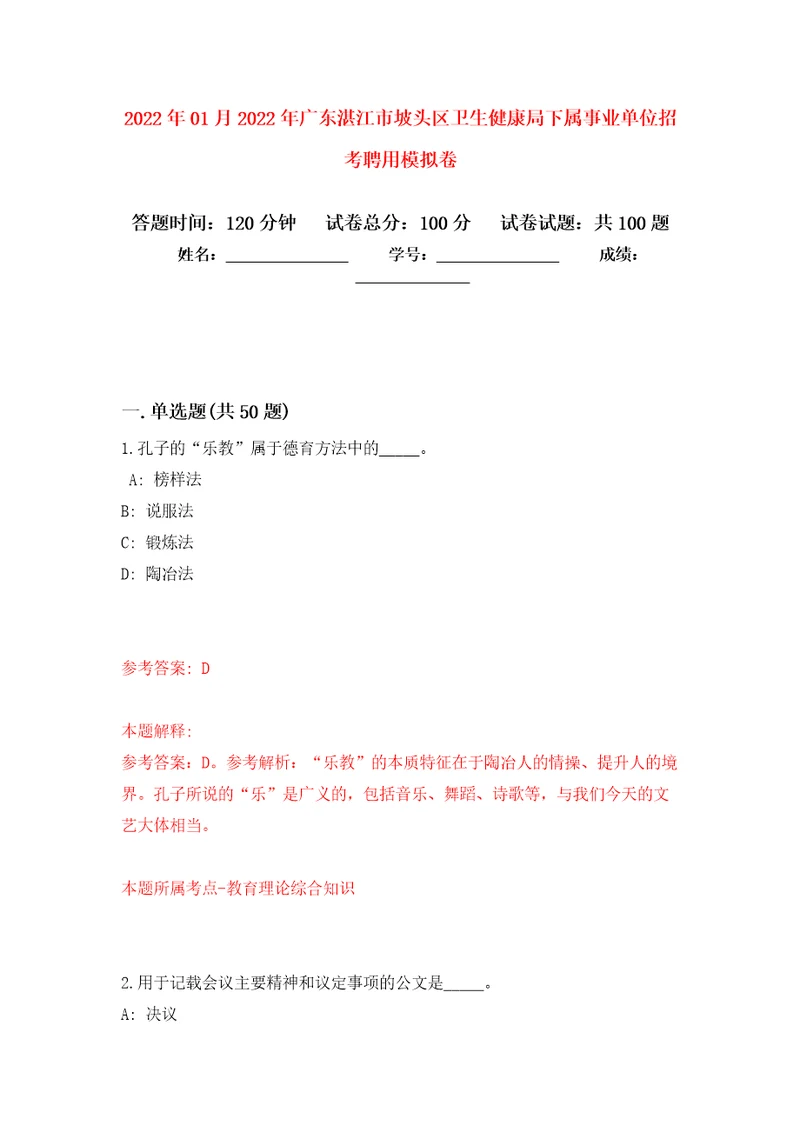 2022年01月2022年广东湛江市坡头区卫生健康局下属事业单位招考聘用模拟卷

答题时间：120分钟　试卷总分：100分　试卷试题：共100题

姓名：______________　学号：______________　成绩：______________

一.单选题(共50题)

1.孔子的“乐教”属于德育方法中的_____。

A: 榜样法

B: 说服法

C: 锻炼法

D: 陶冶法

参考答案: D

本题解释:

参考答案：D。参考解析：“乐教”的本质特征在于陶冶人的情操、提升人的境界。孔子所说的“乐”是广义的，包括音乐、舞蹈、诗歌等，与我们今天的文艺大体相当。

本题所属考点-教育理论综合知识

2.用于记载会议主要精神和议定事项的公文是_____。

A: 决议